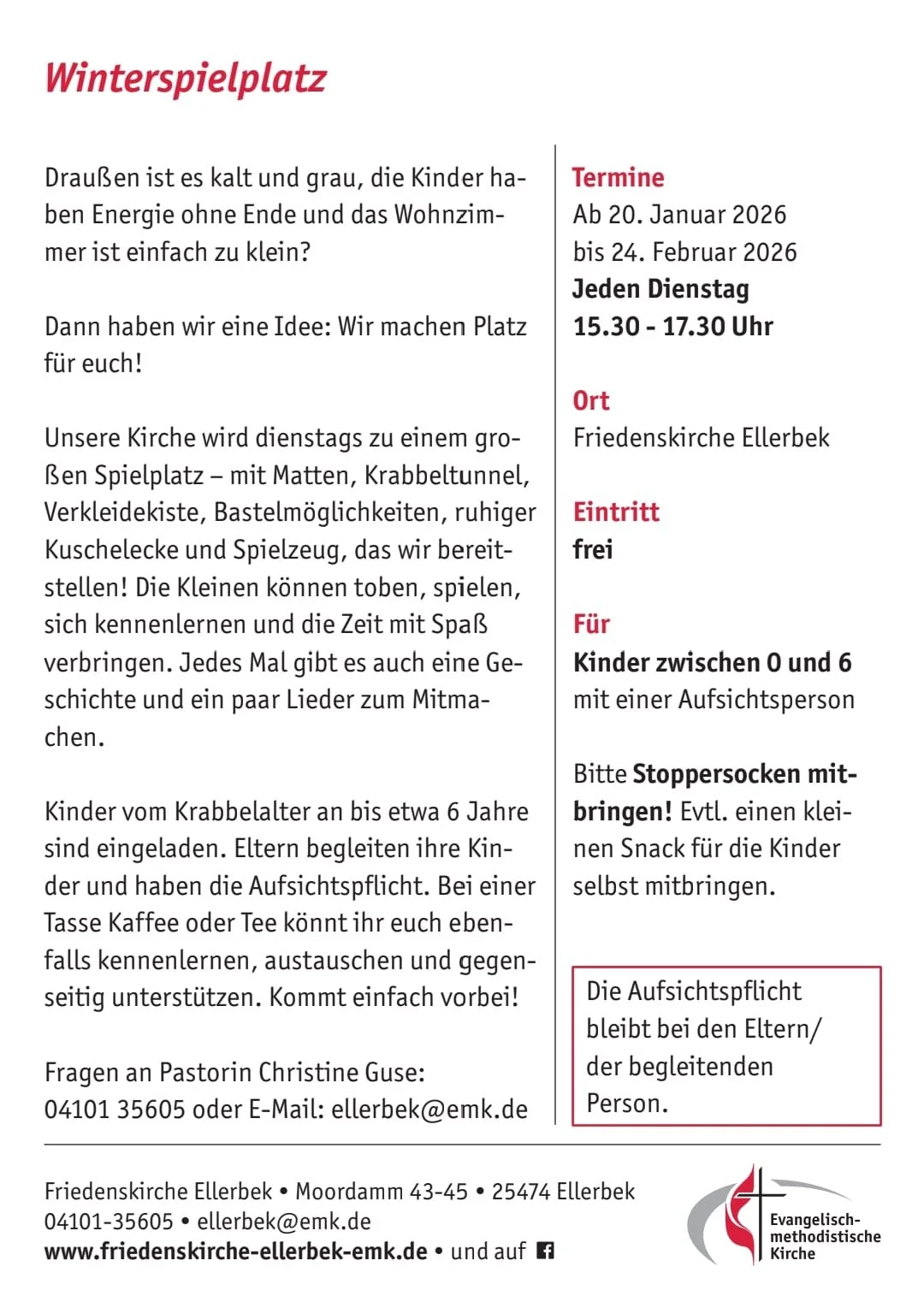 Winterspielplatz

Draußen ist es kalt und grau, die Kinder haben Energie ohne Ende und das Wohnzimmer ist einfach zu klein?

Dann haben wir eine Idee: Wir machen Platz für euch!

Unsere Kirche wird dienstags zu einem großen Spielplatz – mit Matten, Krabbeltunnel, Verkleidekiste, Bastelmöglichkeiten, ruhiger Kuschelecke und Spielzeug, das wir bereitstellen! Die Kleinen können toben, spielen, sich kennenlernen und die Zeit mit Spaß verbringen. Jedes Mal gibt es auch eine Geschichte und ein paar Lieder zum Mitmachen.

Kinder vom Krabbelalter an bis etwa 6 Jahre sind eingeladen. Eltern begleiten ihre Kinder und haben die Aufsichtspflicht. Bei einer Tasse Kaffee oder Tee könnt ihr euch ebenfalls kennenlernen, austauschen und gegenseitig unterstützen. Kommt einfach vorbei!

Fragen an Pastorin Christine Guse:
04101 35605 oder E-Mail: ellerbek@emk.de

Termine
Ab 20. Januar 2026
bis 24. Februar 2026
Jeden Dienstag
15.30 - 17.30 Uhr

Ort
Friedenskirche Ellerbek

Eintritt
frei

Für
Kinder zwischen 0 und 6
mit einer Aufsichtsperson

Bitte Stoppersocken mitbringen! Evtl. einen kleinen Snack für die Kinder selbst mitbringen.

Die Aufsichtspflicht bleibt bei den Eltern/ der begleitenden Person.

Friedenskirche Ellerbek • Moordamm 43-45 • 25474 Ellerbek
04101-35605 • ellerbek@emk.de
www.friedenskirche-ellerbek-emk.de • und auf

Evangelisch-methodistische Kirche